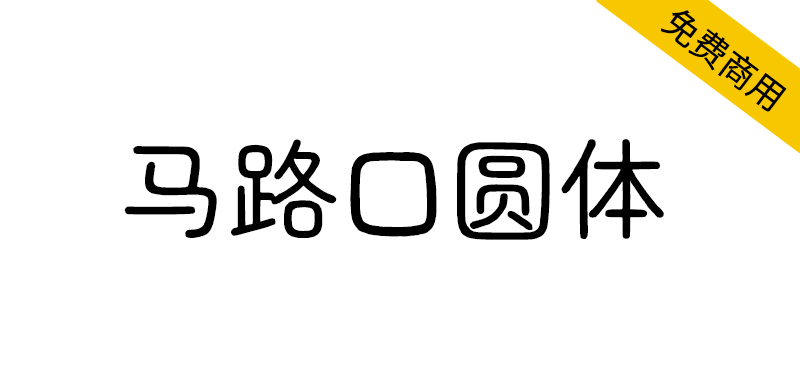 免费商用

马路口圆体